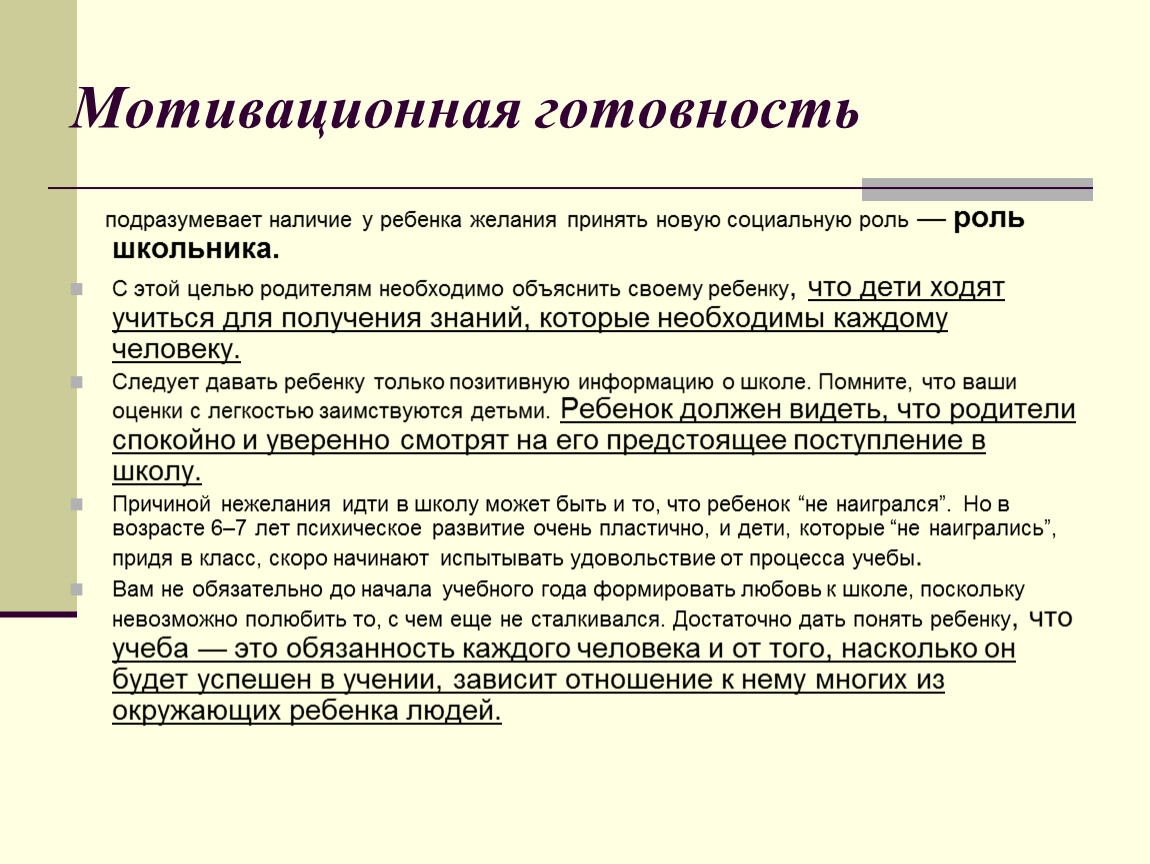 Мотивационная готовность

подразумевает наличие у ребенка желания принять новую социальную роль — роль школьника.

С этой целью родителям необходимо объяснить своему ребенку, что дети ходят учиться для получения знаний, которые необходимы каждому человеку.

Следует давать ребенку только позитивную информацию о школе. Помните, что ваши оценки с легкостью заимствуются детьми. Ребенок должен видеть, что родители спокойно и уверенно смотрят на его предстоящее поступление в школу.

Причиной нежелания идти в школу может быть и то, что ребенок “не наигрался”. Но в возрасте 6–7 лет психическое развитие очень пластично, и дети, которые “не наигрались”, придя в класс, скоро начинают испытывать удовольствие от процесса учебы.

Вам не обязательно до начала учебного года формировать любовь к школе, поскольку невозможно полюбить то, с чем еще не сталкивался. Достаточно дать понять ребенку, что учеба — это обязанность каждого человека и от того, насколько он будет успешен в учении, зависит отношение к нему многих из окружающих ребенка людей.